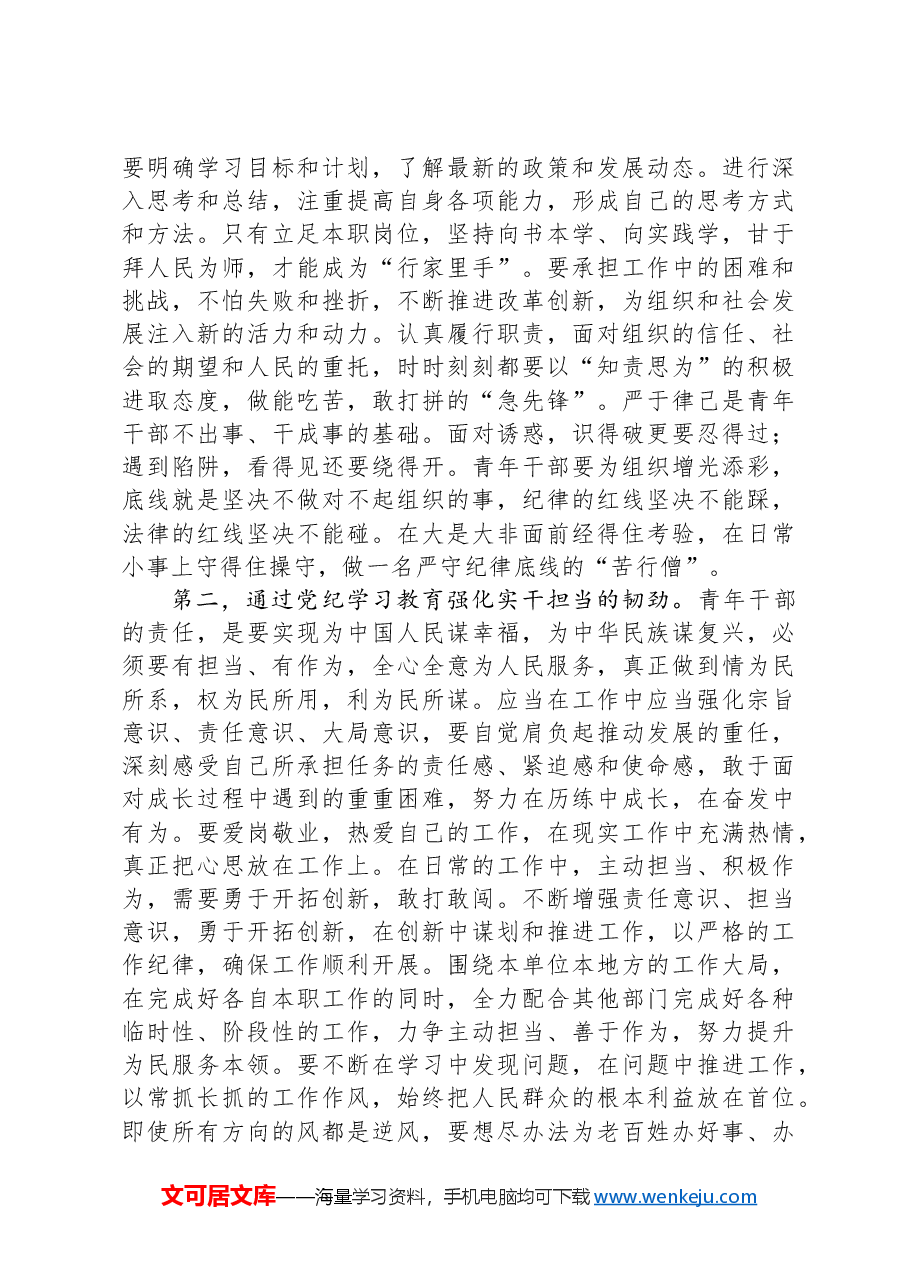 要明确学习目标和计划，了解最新的政策和发展动态。进行深入思考和总结，注重提高自身各项能力，形成自己的思考方式和方法。只有立足本职岗位，坚持向书本学、向实践学，甘于拜人民为师，才能成为“行家里手”。要承担工作中的困难和挑战，不怕失败和挫折，不断推进改革创新，为组织和社会发展注入新的活力和动力。认真履行职责，面对组织的信任、社会的期望和人民的重托，时时刻刻都要以“知责思为”的积极进取态度，做能吃苦，敢打拼的“急先锋”。严于律己是青年干部不出事、干成事的基础。面对诱惑，识得破更要忍得过；遇到陷阱，看得见还要绕得开。青年干部要为组织增光添彩，底线就是坚决不做对不起组织的事，纪律的红线坚决不能踩，法律的红线坚决不能碰。在大是大非面前经得住考验，在日常小事上守得住操守，做一名严守纪律底线的“苦行僧”。

第二，通过党纪学习教育强化实干担当的韧劲。青年干部的责任，是要实现为中国人民谋幸福，为中华民族谋复兴，必须要有担当、有作为，全心全意为人民服务，真正做到情为民所系，权为民所用，利为民所谋。应当在工作中应当强化宗旨意识、责任意识、大局意识，要自觉肩负起推动发展的重任，深刻感受自己所承担任务的责任感、紧迫感和使命感，敢于面对成长过程中遇到的重重困难，努力在历练中成长，在奋发中有为。要爱岗敬业，热爱自己的工作，在现实工作中充满热情，真正把心思放在工作上。在日常的工作中，主动担当、积极作为，需要勇于开拓创新，敢打敢闯。不断增强责任意识、担当意识，勇于开拓创新，在创新中谋划和推进工作，以严格的工作纪律，确保工作顺利开展。围绕本单位本地方的工作大局，在完成好各自本职工作的同时，全力配合其他部门完成好各种临时性、阶段性的工作，力争主动担当、善于作为，努力提升为民服务本领。要不断在学习中发现问题，在问题中推进工作，以常抓长抓的工作作风，始终把人民群众的根本利益放在首位。即使所有方向的风都是逆风，要想尽办法为老百姓办好事、办

文可居文库——海量学习资料，手机电脑均可下载www.wenkeju.com